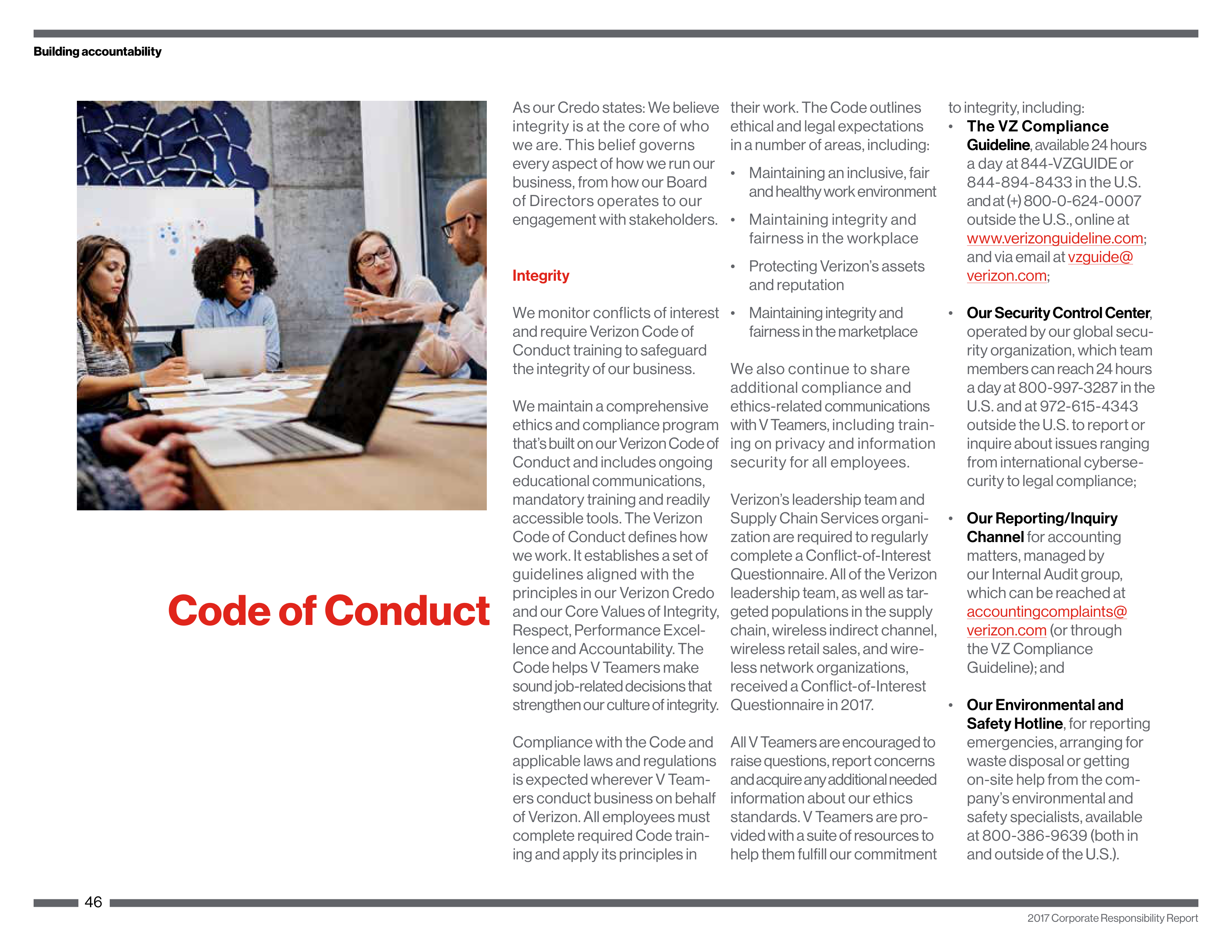 Building accountability

Code of Conduct

As our Credo states: We believe integrity is at the core of who we are. This belief governs every aspect of how we run our business, from how our Board of Directors operates to our engagement with stakeholders.

Integrity

We monitor conflicts of interest and require Verizon Code of Conduct training to safeguard the integrity of our business.

We maintain a comprehensive ethics and compliance program that's built on our Verizon Code of Conduct and includes ongoing educational communications, mandatory training and readily accessible tools. The Verizon Code of Conduct defines how we work. It establishes a set of guidelines aligned with the principles in our Verizon Credo and our Core Values of Integrity, Respect, Performance Excellence and Accountability. The Code helps V Teamers make sound job-related decisions that strengthen our culture of integrity.

Compliance with the Code and applicable laws and regulations is expected wherever V Teamers conduct business on behalf of Verizon. All employees must complete required Code training and apply its principles in their work. The Code outlines ethical and legal expectations in a number of areas, including:

• Maintaining an inclusive, fair and healthy work environment
• Maintaining integrity and fairness in the workplace
• Protecting Verizon's assets and reputation
• Maintaining integrity and fairness in the marketplace

We also continue to share additional compliance and ethics-related communications with V Teamers, including training on privacy and information security for all employees.

Verizon's leadership team and Supply Chain Services organization are required to regularly complete a Conflict-of-Interest Questionnaire. All of the Verizon leadership team, as well as targeted populations in the supply chain, wireless indirect channel, wireless retail sales, and wireless network organizations, received a Conflict-of-Interest Questionnaire in 2017.

All V Teamers are encouraged to raise questions, report concerns and acquire any additional needed information about our ethics standards. V Teamers are provided with a suite of resources to help them fulfill our commitment to integrity, including:

• The VZ Compliance Guideline, available 24 hours a day at 844-VZGUIDE or 844-894-8433 in the U.S. and at (+) 800-0-624-0007 outside the U.S., online at www.verizonguideline.com; and via email at vzguide@verizon.com;

• Our Security Control Center, operated by our global security organization, which team members can reach 24 hours a day at 800-997-3287 in the U.S. and at 972-615-4343 outside the U.S. to report or inquire about issues ranging from international cybersecurity to legal compliance;

• Our Reporting/Inquiry Channel for accounting matters, managed by our Internal Audit group, which can be reached at accountingcomplaints@verizon.com (or through the VZ Compliance Guideline); and

• Our Environmental and Safety Hotline, for reporting emergencies, arranging for waste disposal or getting on-site help from the company's environmental and safety specialists, available at 800-386-9639 (both in and outside of the U.S.).

46

2017 Corporate Responsibility Report